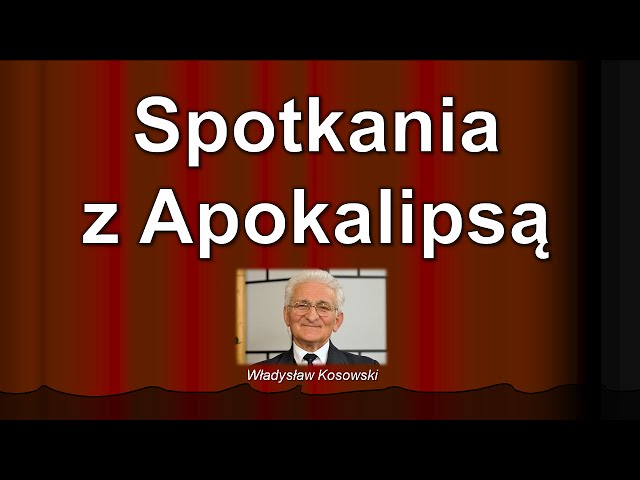 Spotkania z Apokalipsą

Władysław Kosowski